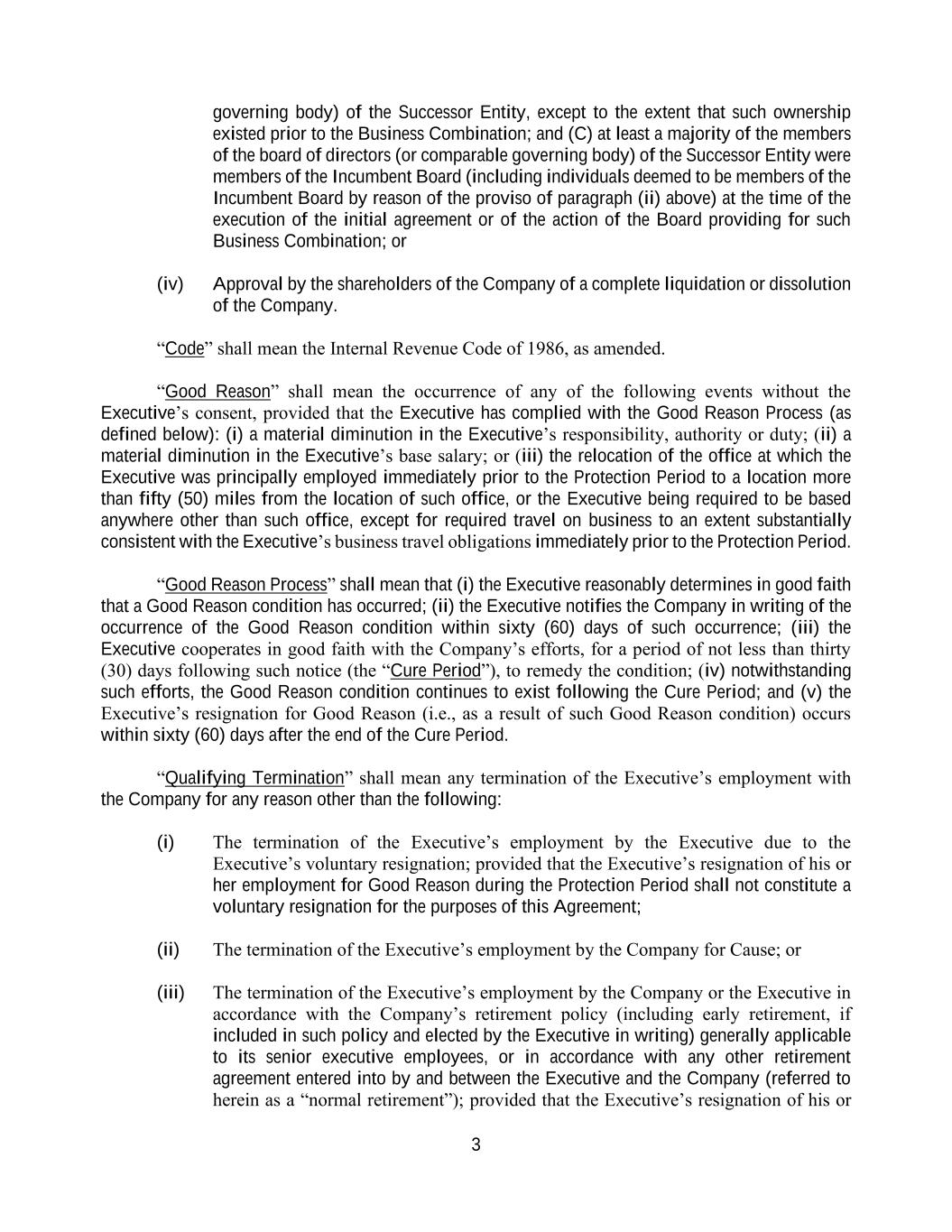 governing body) of the Successor Entity, except to the extent that such ownership existed prior to the Business Combination; and (C) at least a majority of the members of the board of directors (or comparable governing body) of the Successor Entity were members of the Incumbent Board (including individuals deemed to be members of the Incumbent Board by reason of the proviso of paragraph (ii) above) at the time of the execution of the initial agreement or of the action of the Board providing for such Business Combination; or

(iv) Approval by the shareholders of the Company of a complete liquidation or dissolution of the Company.

“Code” shall mean the Internal Revenue Code of 1986, as amended.

“Good Reason” shall mean the occurrence of any of the following events without the Executive’s consent, provided that the Executive has complied with the Good Reason Process (as defined below): (i) a material diminution in the Executive’s responsibility, authority or duty; (ii) a material diminution in the Executive’s base salary; or (iii) the relocation of the office at which the Executive was principally employed immediately prior to the Protection Period to a location more than fifty (50) miles from the location of such office, or the Executive being required to be based anywhere other than such office, except for required travel on business to an extent substantially consistent with the Executive’s business travel obligations immediately prior to the Protection Period.

“Good Reason Process” shall mean that (i) the Executive reasonably determines in good faith that a Good Reason condition has occurred; (ii) the Executive notifies the Company in writing of the occurrence of the Good Reason condition within sixty (60) days of such occurrence; (iii) the Executive cooperates in good faith with the Company’s efforts, for a period of not less than thirty (30) days following such notice (the “Cure Period”), to remedy the condition; (iv) notwithstanding such efforts, the Good Reason condition continues to exist following the Cure Period; and (v) the Executive’s resignation for Good Reason (i.e., as a result of such Good Reason condition) occurs within sixty (60) days after the end of the Cure Period.

“Qualifying Termination” shall mean any termination of the Executive’s employment with the Company for any reason other than the following:

(i) The termination of the Executive’s employment by the Executive due to the Executive’s voluntary resignation; provided that the Executive’s resignation of his or her employment for Good Reason during the Protection Period shall not constitute a voluntary resignation for the purposes of this Agreement;

(ii) The termination of the Executive’s employment by the Company for Cause; or

(iii) The termination of the Executive’s employment by the Company or the Executive in accordance with the Company’s retirement policy (including early retirement, if included in such policy and elected by the Executive in writing) generally applicable to its senior executive employees, or in accordance with any other retirement agreement entered into by and between the Executive and the Company (referred to herein as a “normal retirement”); provided that the Executive’s resignation of his or

3